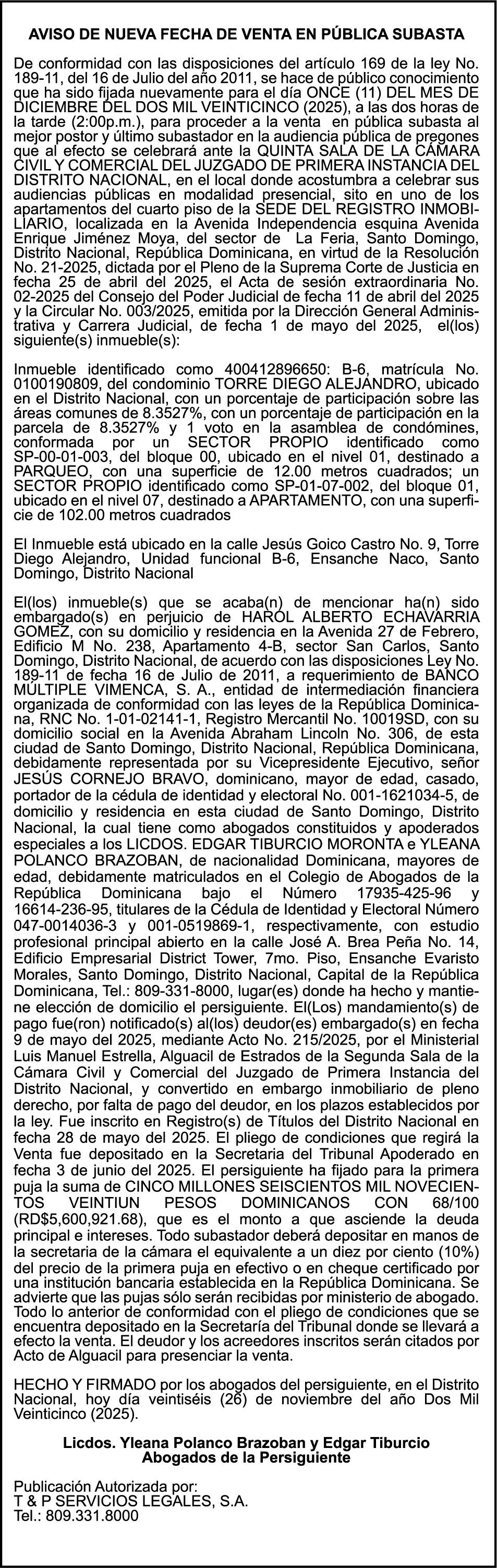 AVISO DE NUEVA FECHA DE VENTA EN PÚBLICA SUBASTA

De conformidad con las disposiciones del artículo 169 de la ley No. 189-11, del 16 de Julio del año 2011, se hace de público conocimiento que ha sido fijada nuevamente para el día ONCE (11) DEL MES DE DICIEMBRE DEL DOS MIL VEINTICINCO (2025), a las dos horas de la tarde (2:00p.m.), para proceder a la venta en pública subasta al mejor postor y último subastador en la audiencia pública de pregones que al efecto se celebrará ante la QUINTA SALA DE LA CÁMARA CIVIL Y COMERCIAL DEL JUZGADO DE PRIMERA INSTANCIA DEL DISTRITO NACIONAL, en el local donde acostumbra a celebrar sus audiencias públicas en modalidad presencial, sito en uno de los apartamentos del cuarto piso de la SEDE DEL REGISTRO INMOBILIARIO, localizada en la Avenida Independencia esquina Avenida Enrique Jiménez Moya, del sector de La Feria, Santo Domingo, Distrito Nacional, República Dominicana, en virtud de la Resolución No. 21-2025, dictada por el Pleno de la Suprema Corte de Justicia en fecha 25 de abril del 2025, el Acta de sesión extraordinaria No. 02-2025 del Consejo del Poder Judicial de fecha 11 de abril del 2025 y la Circular No. 003/2025, emitida por la Dirección General Administrativa y Carrera Judicial, de fecha 1 de mayo del 2025, el(los) siguiente(s) inmueble(s):

Inmueble identificado como 400412896650: B-6, matrícula No. 0100190809, del condominio TORRE DIEGO ALEJANDRO, ubicado en el Distrito Nacional, con un porcentaje de participación sobre las áreas comunes de 8.3527%, con un porcentaje de participación en la parcela de 8.3527% y 1 voto en la asamblea de condómines, conformada por un SECTOR PROPIO identificado como SP-00-01-003, del bloque 00, ubicado en el nivel 01, destinado a PARQUEO, con una superficie de 12.00 metros cuadrados; un SECTOR PROPIO identificado como SP-01-07-002, del bloque 01, ubicado en el nivel 07, destinado a APARTAMENTO, con una superficie de 102.00 metros cuadrados

El Inmueble está ubicado en la calle Jesús Goico Castro No. 9, Torre Diego Alejandro, Unidad funcional B-6, Ensanche Naco, Santo Domingo, Distrito Nacional

El(los) inmueble(s) que se acaba(n) de mencionar ha(n) sido embargado(s) en perjuicio de HAROL ALBERTO ECHAVARRIA GOMEZ, con su domicilio y residencia en la Avenida 27 de Febrero, Edificio M No. 238, Apartamento 4-B, sector San Carlos, Santo Domingo, Distrito Nacional, de acuerdo con las disposiciones Ley No. 189-11 de fecha 16 de Julio de 2011, a requerimiento de BANCO MÚLTIPLE VIMENCA, S. A., entidad de intermediación financiera organizada de conformidad con las leyes de la República Dominicana, RNC No. 1-01-02141-1, Registro Mercantil No. 10019SD, con su domicilio social en la Avenida Abraham Lincoln No. 306, de esta ciudad de Santo Domingo, Distrito Nacional, República Dominicana, debidamente representada por su Vicepresidente Ejecutivo, señor JESÚS CORNEJO BRAVO, dominicano, mayor de edad, casado, portador de la cédula de identidad y electoral No. 001-1621034-5, de domicilio y residencia en esta ciudad de Santo Domingo, Distrito Nacional, la cual tiene como abogados constituidos y apoderados especiales a los LICDOS. EDGAR TIBURCIO MORONTA e YLEANA POLANCO BRAZOBAN, de nacionalidad Dominicana, mayores de edad, debidamente matriculados en el Colegio de Abogados de la República Dominicana bajo el Número 17935-425-96 y 16614-236-95, titulares de la Cédula de Identidad y Electoral Número 047-0014036-3 y 001-0519869-1, respectivamente, con estudio profesional principal abierto en la calle José A. Brea Peña No. 14, Edificio Empresarial District Tower, 7mo. Piso, Ensanche Evaristo Morales, Santo Domingo, Distrito Nacional, Capital de la República Dominicana, Tel.: 809-331-8000, lugar(es) donde ha hecho y mantiene elección de domicilio el persiguiente. El(Los) mandamiento(s) de pago fue(ron) notificado(s) al(los) deudor(es) embargado(s) en fecha 9 de mayo del 2025, mediante Acto No. 215/2025, por el Ministerial Luis Manuel Estrella, Alguacil de Estrados de la Segunda Sala de la Cámara Civil y Comercial del Juzgado de Primera Instancia del Distrito Nacional, y convertido en embargo inmobiliario de pleno derecho, por falta de pago del deudor, en los plazos establecidos por la ley. Fue inscrito en Registro(s) de Títulos del Distrito Nacional en fecha 28 de mayo del 2025. El pliego de condiciones que regirá la Venta fue depositado en la Secretaria del Tribunal Apoderado en fecha 3 de junio del 2025. El persiguiente ha fijado para la primera puja la suma de CINCO MILLONES SEISCIENTOS MIL NOVECIENTOS VEINTIUN PESOS DOMINICANOS CON 68/100 (RD$5,600,921.68), que es el monto a que asciende la deuda principal e intereses. Todo subastador deberá depositar en manos de la secretaria de la cámara el equivalente a un diez por ciento (10%) del precio de la primera puja en efectivo o en cheque certificado por una institución bancaria establecida en la República Dominicana. Se advierte que las pujas sólo serán recibidas por ministerio de abogado. Todo lo anterior de conformidad con el pliego de condiciones que se encuentra depositado en la Secretaría del Tribunal donde se llevará a efecto la venta. El deudor y los acreedores inscritos serán citados por Acto de Alguacil para presenciar la venta.

HECHO Y FIRMADO por los abogados del persiguiente, en el Distrito Nacional, hoy día veintiséis (26) de noviembre del año Dos Mil Veinticinco (2025).

Licdos. Yleana Polanco Brazoban y Edgar Tiburcio
Abogados de la Persiguiente

Publicación Autorizada por:
T & P SERVICIOS LEGALES, S.A.
Tel.: 809.331.8000